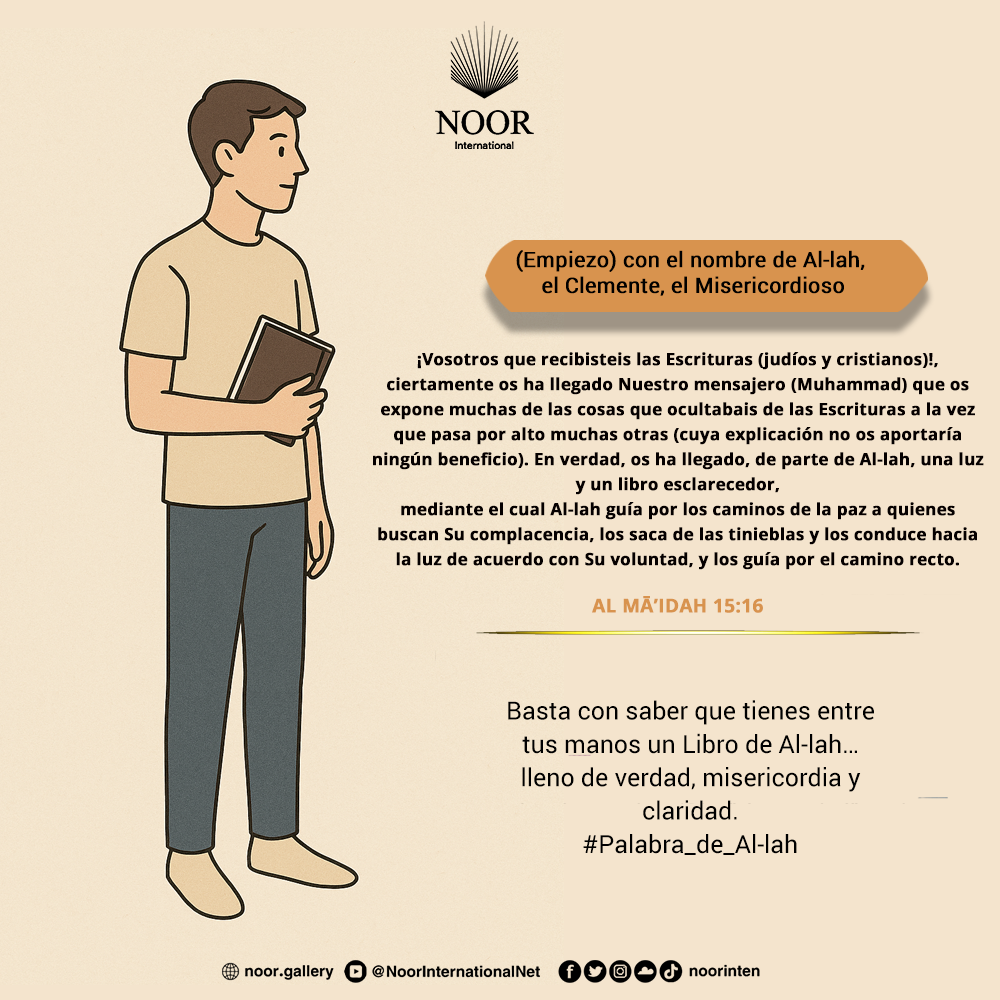 NOOR
International

(Empiezo) con el nombre de Al-lah, el Clemente, el Misericordioso

¡Vosotros que recibisteis las Escrituras (judíos y cristianos)!, ciertamente os ha llegado Nuestro mensajero (Muhammad) que os expone muchas de las cosas que ocultabais de las Escrituras a la vez que pasa por alto muchas otras (cuya explicación no os aportaría ningún beneficio). En verdad, os ha llegado, de parte de Al-lah, una luz y un libro esclarecedor,
mediante el cual Al-lah guía por los caminos de la paz a quienes buscan Su complacencia, los saca de las tinieblas y los conduce hacia la luz de acuerdo con Su voluntad, y los guía por el camino recto.

AL MĀ'IDAH 15:16

Basta con saber que tienes entre tus manos un Libro de Al-lah... lleno de verdad, misericordia y claridad.
#Palabra_de_Al-lah

noor.gallery @NoorInternationalNet noorinten